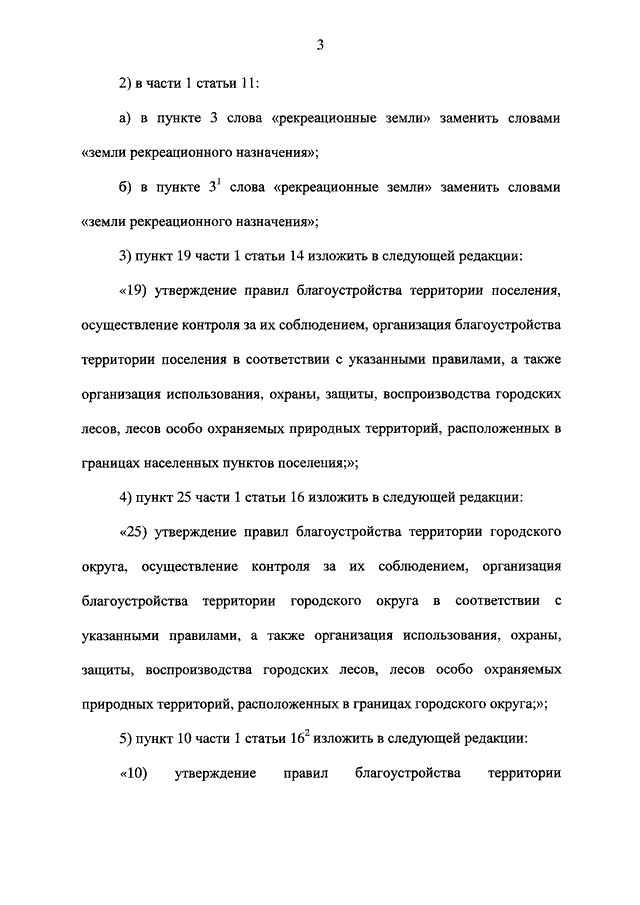 3

2) в части 1 статьи 11:

а) в пункте 3 слова «рекреационные земли» заменить словами «земли рекреационного назначения»;

б) в пункте $3^1$ слова «рекреационные земли» заменить словами «земли рекреационного назначения»;

3) пункт 19 части 1 статьи 14 изложить в следующей редакции:

«19) утверждение правил благоустройства территории поселения, осуществление контроля за их соблюдением, организация благоустройства территории поселения в соответствии с указанными правилами, а также организация использования, охраны, защиты, воспроизводства городских лесов, лесов особо охраняемых природных территорий, расположенных в границах населенных пунктов поселения;»;

4) пункт 25 части 1 статьи 16 изложить в следующей редакции:

«25) утверждение правил благоустройства территории городского округа, осуществление контроля за их соблюдением, организация благоустройства территории городского округа в соответствии с указанными правилами, а также организация использования, охраны, защиты, воспроизводства городских лесов, лесов особо охраняемых природных территорий, расположенных в границах городского округа;»;

5) пункт 10 части 1 статьи $16^2$ изложить в следующей редакции:

«10) утверждение правил благоустройства территории